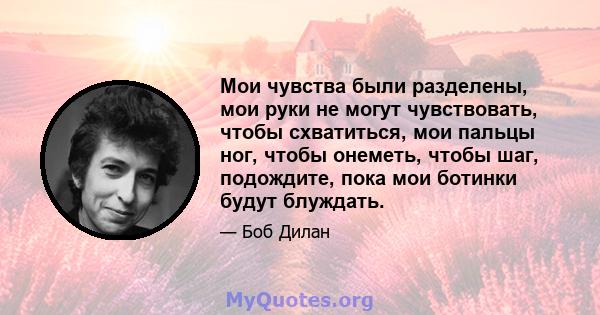 Мои чувства были разделены, мои руки не могут чувствовать, чтобы схватиться, мои пальцы ног, чтобы онеметь, чтобы шаг, подождите, пока мои ботинки будут блуждать.

— Боб Дилан

MyQuotes.org